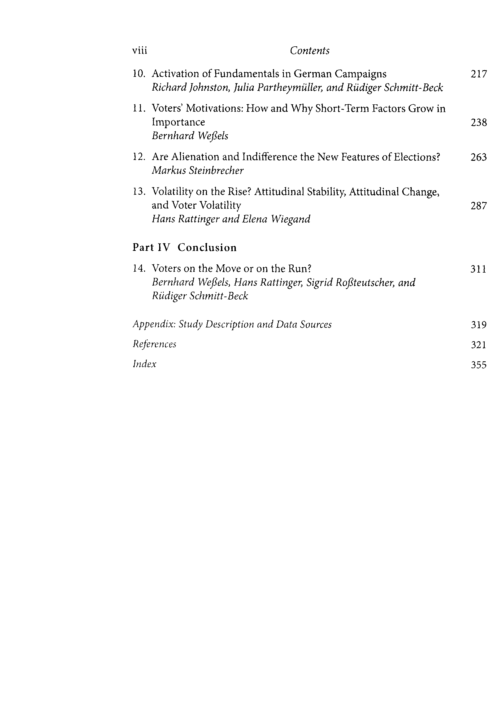 viii Contents

10. Activation of Fundamentals in German Campaigns 217
Richard Johnston, Julia Partheymüller, and Rüdiger Schmitt-Beck

11. Voters' Motivations: How and Why Short-Term Factors Grow in Importance 238
Bernhard Weßels

12. Are Alienation and Indifference the New Features of Elections? 263
Markus Steinbrecher

13. Volatility on the Rise? Attitudinal Stability, Attitudinal Change, and Voter Volatility 287
Hans Rattinger and Elena Wiegand

Part IV Conclusion

14. Voters on the Move or on the Run? 311
Bernhard Weßels, Hans Rattinger, Sigrid Roßteutscher, and Rüdiger Schmitt-Beck

Appendix: Study Description and Data Sources 319

References 321

Index 355